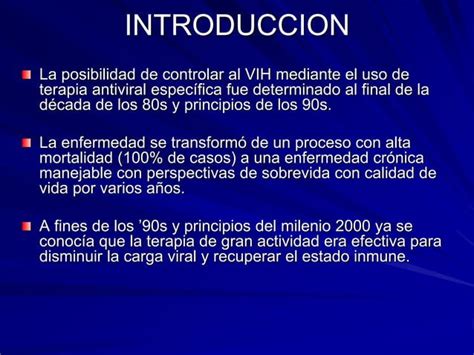 INTRODUCCION

La posibilidad de controlar al VIH mediante el uso de terapia antiviral específica fue determinado al final de la década de los 80s y principios de los 90s.

La enfermedad se transformó de un proceso con alta mortalidad (100% de casos) a una enfermedad crónica manejable con perspectivas de sobrevida con calidad de vida por varios años.

A fines de los ’90s y principios del milenio 2000 ya se conocía que la terapia de gran actividad era efectiva para disminuir la carga viral y recuperar el estado inmune.